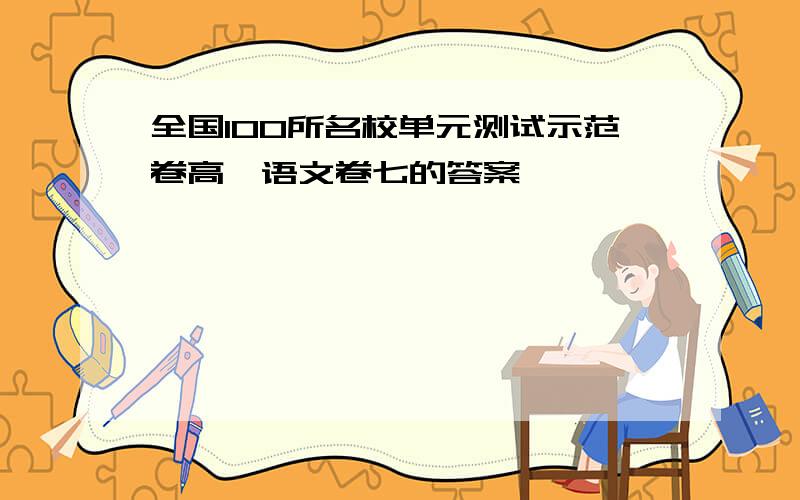 全国100所名校单元测试示范卷高一语文卷七的答案